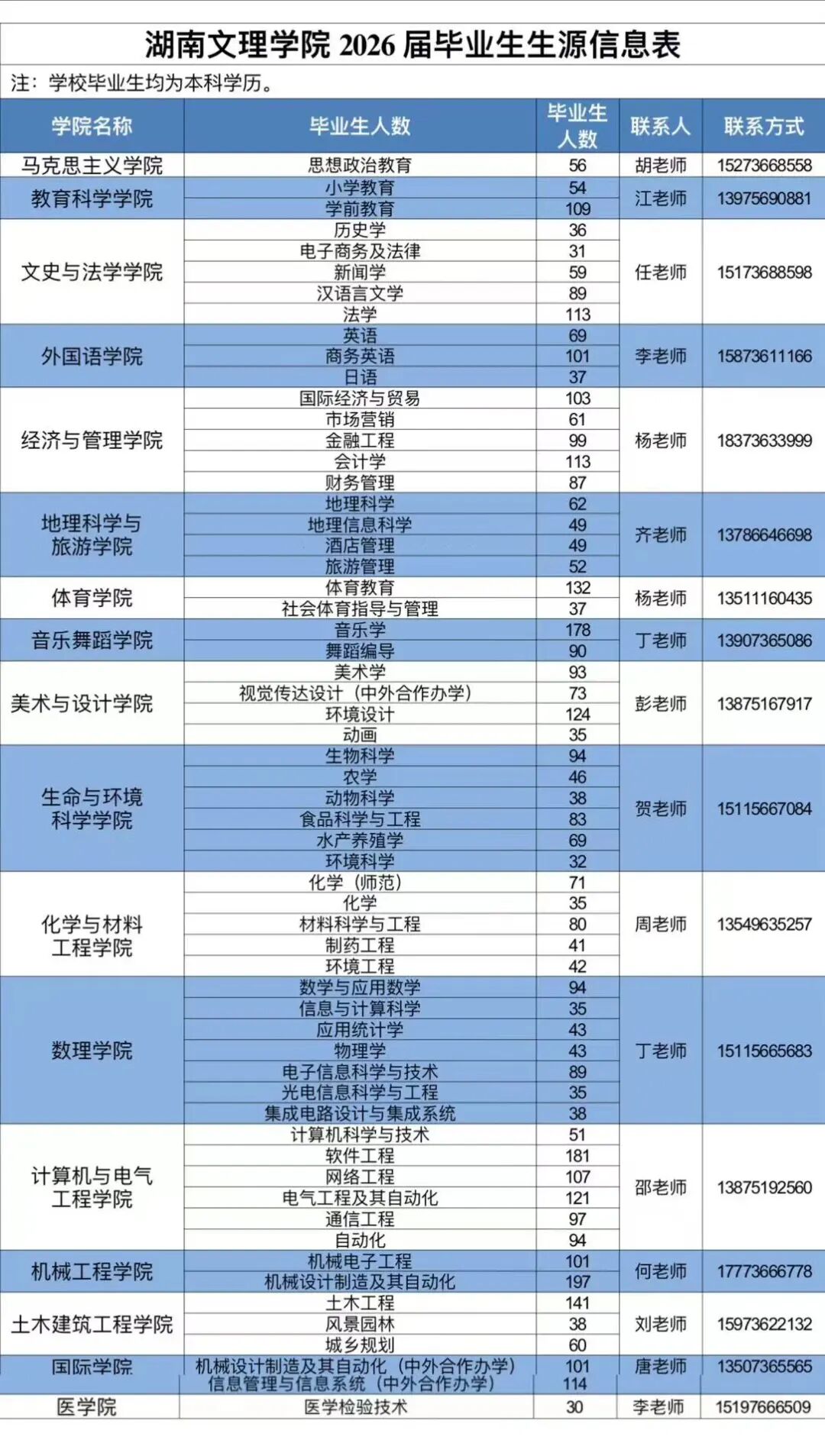 湖南文理学院 2026 届毕业生生源信息表

注：学校毕业生均为本科学历。

| 学院名称 | 毕业生人数 | 毕业生人数 | 联系人 | 联系方式 |
|---|---|---|---|---|
| 马克思主义学院 | 思想政治教育 | 56 | 胡老师 | 15273668558 |
| 教育科学学院 | 小学教育 | 54 | 江老师 | 13975690881 |
| | 学前教育 | 109 | | |
| 文史与法学学院 | 历史学 | 36 | 任老师 | 15173688598 |
| | 电子商务及法律 | 31 | | |
| | 新闻学 | 59 | | |
| | 汉语言文学 | 89 | | |
| | 法学 | 113 | | |
| 外国语学院 | 英语 | 69 | 李老师 | 15873611166 |
| | 商务英语 | 101 | | |
| | 日语 | 37 | | |
| 经济与管理学院 | 国际经济与贸易 | 103 | 杨老师 | 18373633999 |
| | 市场营销 | 61 | | |
| | 金融工程 | 99 | | |
| | 会计学 | 113 | | |
| | 财务管理 | 87 | | |
| 地理科学与旅游学院 | 地理科学 | 62 | 齐老师 | 13786646698 |
| | 地理信息科学 | 49 | | |
| | 酒店管理 | 49 | | |
| | 旅游管理 | 52 | | |
| 体育学院 | 体育教育 | 132 | 杨老师 | 13511160435 |
| | 社会体育指导与管理 | 37 | | |
| 音乐舞蹈学院 | 音乐学 | 178 | 丁老师 | 13907365086 |
| | 舞蹈编导 | 90 | | |
| 美术与设计学院 | 美术学 | 93 | 彭老师 | 13875167917 |
| | 视觉传达设计（中外合作办学） | 73 | | |
| | 环境设计 | 124 | | |
| | 动画 | 35 | | |
| 生命与环境科学学院 | 生物科学 | 94 | 贺老师 | 15115667084 |
| | 农学 | 46 | | |
| | 动物科学 | 38 | | |
| | 食品科学与工程 | 83 | | |
| | 水产养殖学 | 69 | | |
| | 环境科学 | 32 | | |
| 化学与材料工程学院 | 化学（师范） | 71 | 周老师 | 13549635257 |
| | 化学 | 35 | | |
| | 材料科学与工程 | 80 | | |
| | 制药工程 | 41 | | |
| | 环境工程 | 42 | | |
| 数理学院 | 数学与应用数学 | 94 | 丁老师 | 15115665683 |
| | 信息与计算科学 | 35 | | |
| | 应用统计学 | 43 | | |
| | 物理学 | 43 | | |
| | 电子信息科学与技术 | 89 | | |
| | 光电信息科学与工程 | 35 | | |
| | 集成电路设计与集成系统 | 38 | | |
| 计算机与电气工程学院 | 计算机科学与技术 | 51 | 邵老师 | 13875192560 |
| | 软件工程 | 181 | | |
| | 网络工程 | 107 | | |
| | 电气工程及其自动化 | 121 | | |
| | 通信工程 | 97 | | |
| | 自动化 | 94 | | |
| 机械工程学院 | 机械电子工程 | 101 | 何老师 | 17773666778 |
| | 机械设计制造及其自动化 | 197 | | |
| 土木建筑工程学院 | 土木工程 | 141 | 刘老师 | 15973622132 |
| | 风景园林 | 38 | | |
| | 城乡规划 | 60 | | |
| 国际学院 | 机械设计制造及其自动化（中外合作办学） | 101 | 唐老师 | 13507365565 |
| | 信息管理与信息系统（中外合作办学） | 114 | | |
| 医学院 | 医学检验技术 | 30 | 李老师 | 15197666509 |